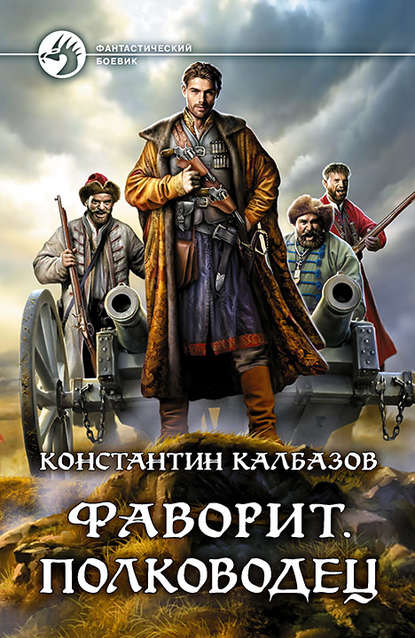 ФАНТАСТИЧЕСКИЙ БОЕВИК

КОНСТАНТИН КАЛБАЗОВ

ФАВОРИТ. ПОЛКОВОДЕЦ